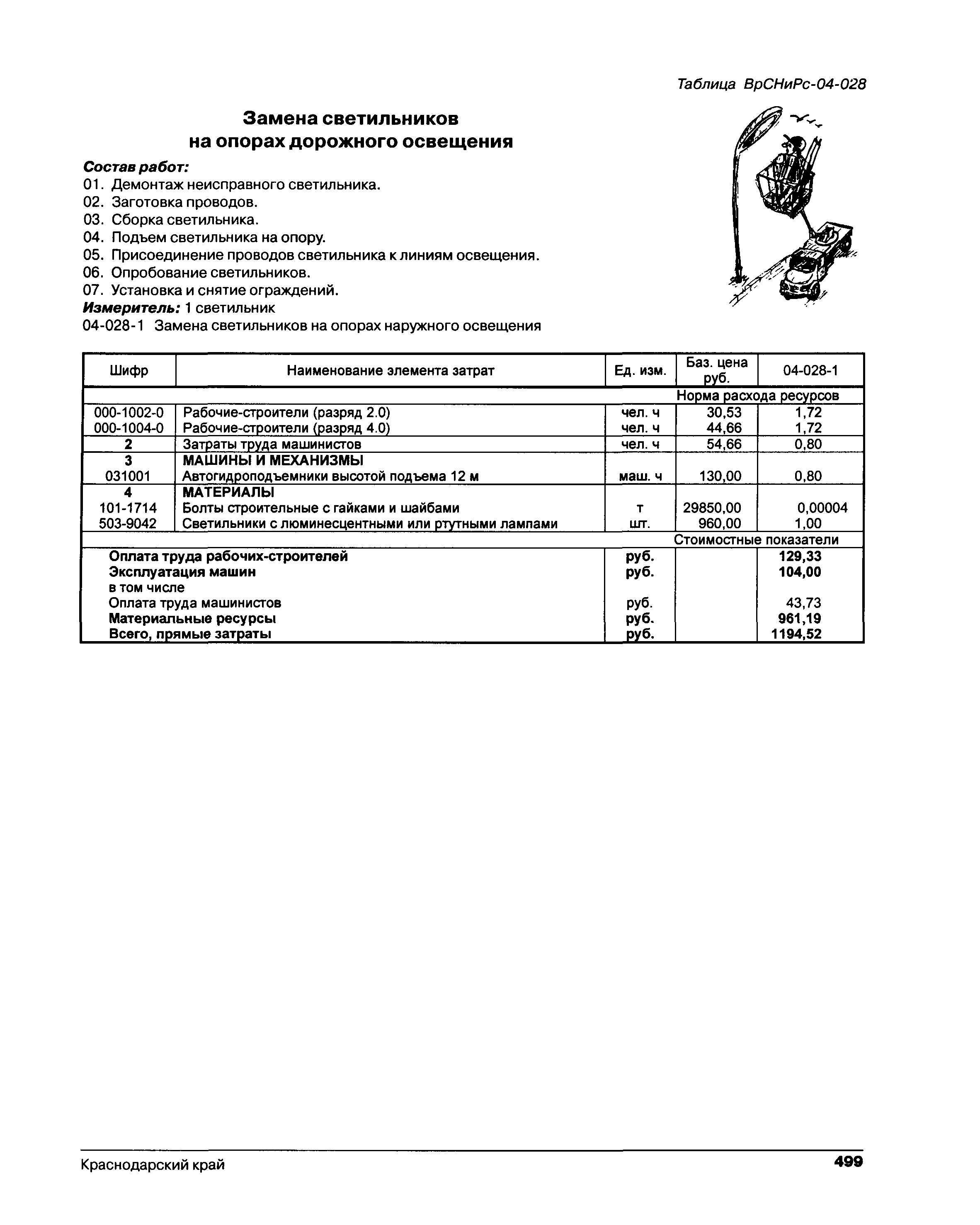 Таблица ВрСНиРс-04-028

Замена светильников на опорах дорожного освещения

Состав работ:
01. Демонтаж неисправного светильника.
02. Заготовка проводов.
03. Сборка светильника.
04. Подъем светильника на опору.
05. Присоединение проводов светильника к линиям освещения.
06. Опробование светильников.
07. Установка и снятие ограждений.
Измеритель: 1 светильник
04-028-1 Замена светильников на опорах наружного освещения

| Шифр | Наименование элемента затрат | Ед. изм. | Баз. цена руб. | 04-028-1 |
|---|---|---|---|---|
| | | | Норма расхода ресурсов | |
| 000-1002-0 | Рабочие-строители (разряд 2.0) | чел. ч | 30,53 | 1,72 |
| 000-1004-0 | Рабочие-строители (разряд 4.0) | чел. ч | 44,66 | 1,72 |
| 2 | Затраты труда машинистов | чел. ч | 54,66 | 0,80 |
| 3 | МАШИНЫ И МЕХАНИЗМЫ | | | |
| 031001 | Автогидроподъемники высотой подъема 12 м | маш. ч | 130,00 | 0,80 |
| 4 | МАТЕРИАЛЫ | | | |
| 101-1714 | Болты строительные с гайками и шайбами | т | 29850,00 | 0,00004 |
| 503-9042 | Светильники с люминесцентными или ртутными лампами | шт. | 960,00 | 1,00 |
| | | | Стоимостные показатели | |
| | Оплата труда рабочих-строителей | руб. | | 129,33 |
| | Эксплуатация машин | руб. | | 104,00 |
| | в том числе | | | |
| | Оплата труда машинистов | руб. | | 43,73 |
| | Материальные ресурсы | руб. | | 961,19 |
| | Всего, прямые затраты | руб. | | 1194,52 |

Краснодарский край 499